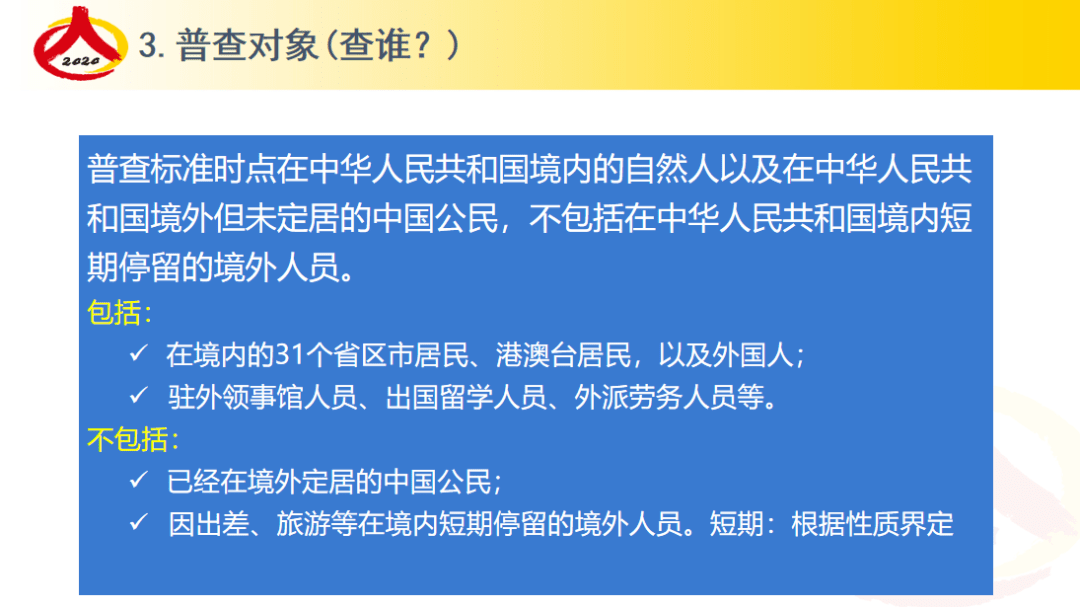 2020

3. 普查对象（查谁？）

普查标准时点在中华人民共和国境内的自然人以及在中华人民共和国境外但未定居的中国公民，不包括在中华人民共和国境内短期停留的境外人员。

包括：

✓ 在境内的31个省区市居民、港澳台居民，以及外国人；

✓ 驻外领事馆人员、出国留学人员、外派劳务人员等。

不包括：

✓ 已经在境外定居的中国公民；

✓ 因出差、旅游等在境内短期停留的境外人员。短期：根据性质界定